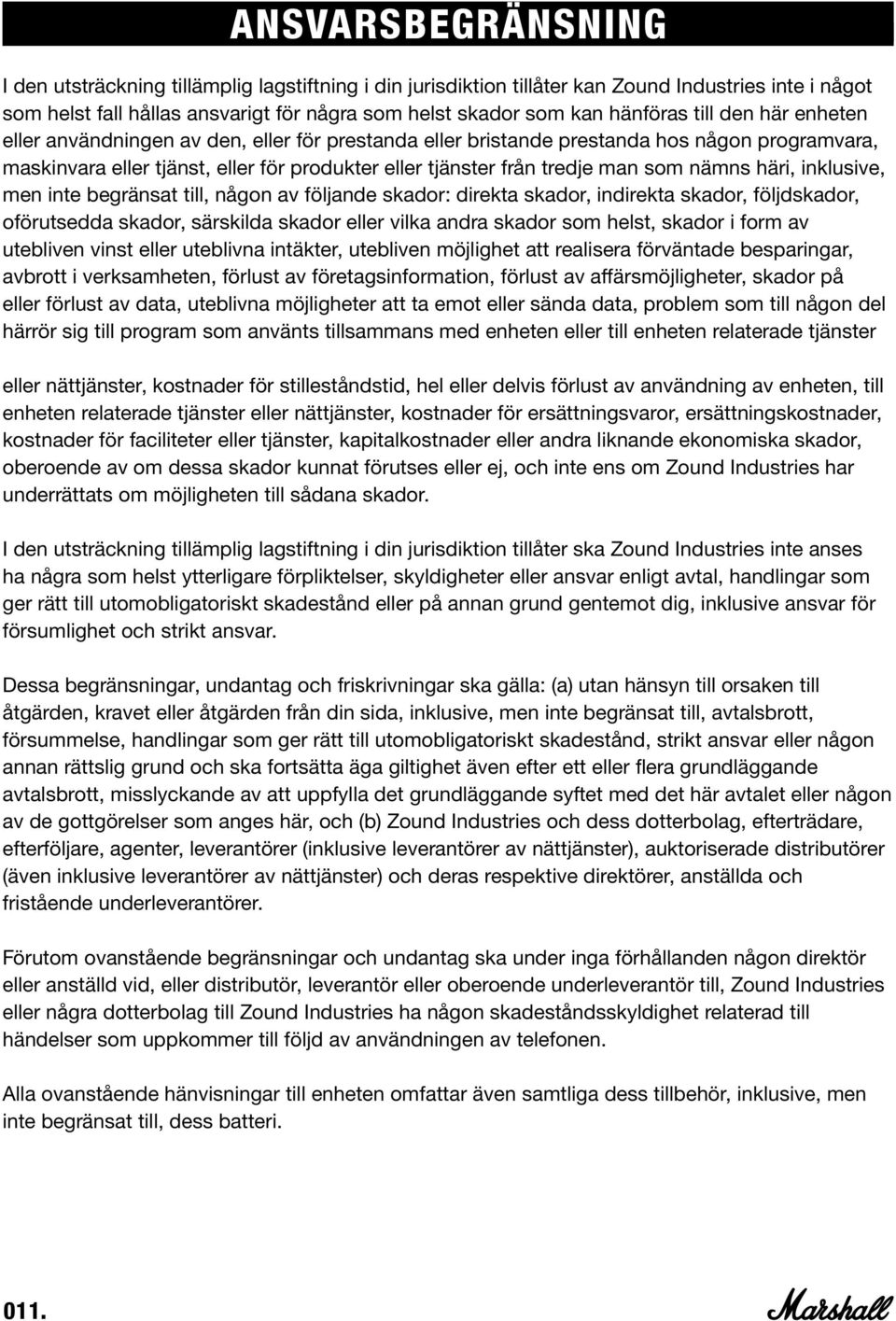 ANSVARSBEGRÄNSNING

I den utsträckning tillämplig lagstiftning i din jurisdiktion tillåter kan Zound Industries inte i något som helst fall hållas ansvarigt för några som helst skador som kan hänföras till den här enheten eller användningen av den, eller för prestanda eller bristande prestanda hos någon programvara, maskinvara eller tjänst, eller för produkter eller tjänster från tredje man som nämns häri, inklusive, men inte begränsat till, någon av följande skador: direkta skador, indirekta skador, följdskador, oförutsedda skador, särskilda skador eller vilka andra skador som helst, skador i form av utebliven vinst eller uteblivna intäkter, utebliven möjlighet att realisera förväntade besparingar, avbrott i verksamheten, förlust av företagsinformation, förlust av affärsmöjligheter, skador på eller förlust av data, uteblivna möjligheter att ta emot eller sända data, problem som till någon del härrör sig till program som använts tillsammans med enheten eller till enheten relaterade tjänster

eller nättjänster, kostnader för stilleståndstid, hel eller delvis förlust av användning av enheten, till enheten relaterade tjänster eller nättjänster, kostnader för ersättningsvaror, ersättningskostnader, kostnader för faciliteter eller tjänster, kapitalkostnader eller andra liknande ekonomiska skador, oberoende av om dessa skador kunnat förutses eller ej, och inte ens om Zound Industries har underrättats om möjligheten till sådana skador.

I den utsträckning tillämplig lagstiftning i din jurisdiktion tillåter ska Zound Industries inte anses ha några som helst ytterligare förpliktelser, skyldigheter eller ansvar enligt avtal, handlingar som ger rätt till utomobligatoriskt skadestånd eller på annan grund gentemot dig, inklusive ansvar för försumlighet och strikt ansvar.

Dessa begränsningar, undantag och friskrivningar ska gälla: (a) utan hänsyn till orsaken till åtgärden, kravet eller åtgärden från din sida, inklusive, men inte begränsat till, avtalsbrott, försummelse, handlingar som ger rätt till utomobligatoriskt skadestånd, strikt ansvar eller någon annan rättslig grund och ska fortsätta äga giltighet även efter ett eller flera grundläggande avtalsbrott, misslyckande av att uppfylla det grundläggande syftet med det här avtalet eller någon av de gottgörelser som anges här, och (b) Zound Industries och dess dotterbolag, efterträdare, efterföljare, agenter, leverantörer (inklusive leverantörer av nättjänster), auktoriserade distributörer (även inklusive leverantörer av nättjänster) och deras respektive direktörer, anställda och fristående underleverantörer.

Förutom ovanstående begränsningar och undantag ska under inga förhållanden någon direktör eller anställd vid, eller distributör, leverantör eller oberoende underleverantör till, Zound Industries eller några dotterbolag till Zound Industries ha någon skadeståndsskyldighet relaterad till händelser som uppkommer till följd av användningen av telefonen.

Alla ovanstående hänvisningar till enheten omfattar även samtliga dess tillbehör, inklusive, men inte begränsat till, dess batteri.

011.

Marshall